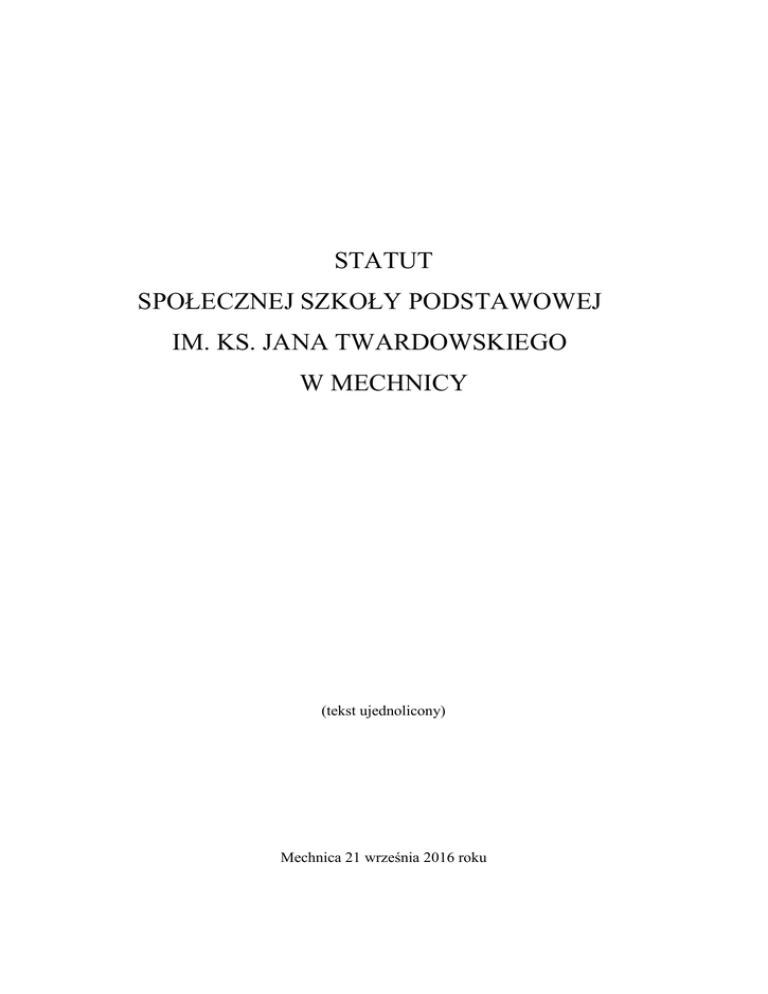 STATUT
SPOŁECZNEJ SZKOŁY PODSTAWOWEJ
IM. KS. JANA TWARDOWSKIEGO
W MECHNICY

(tekst ujednolicony)

Mechnica 21 września 2016 roku